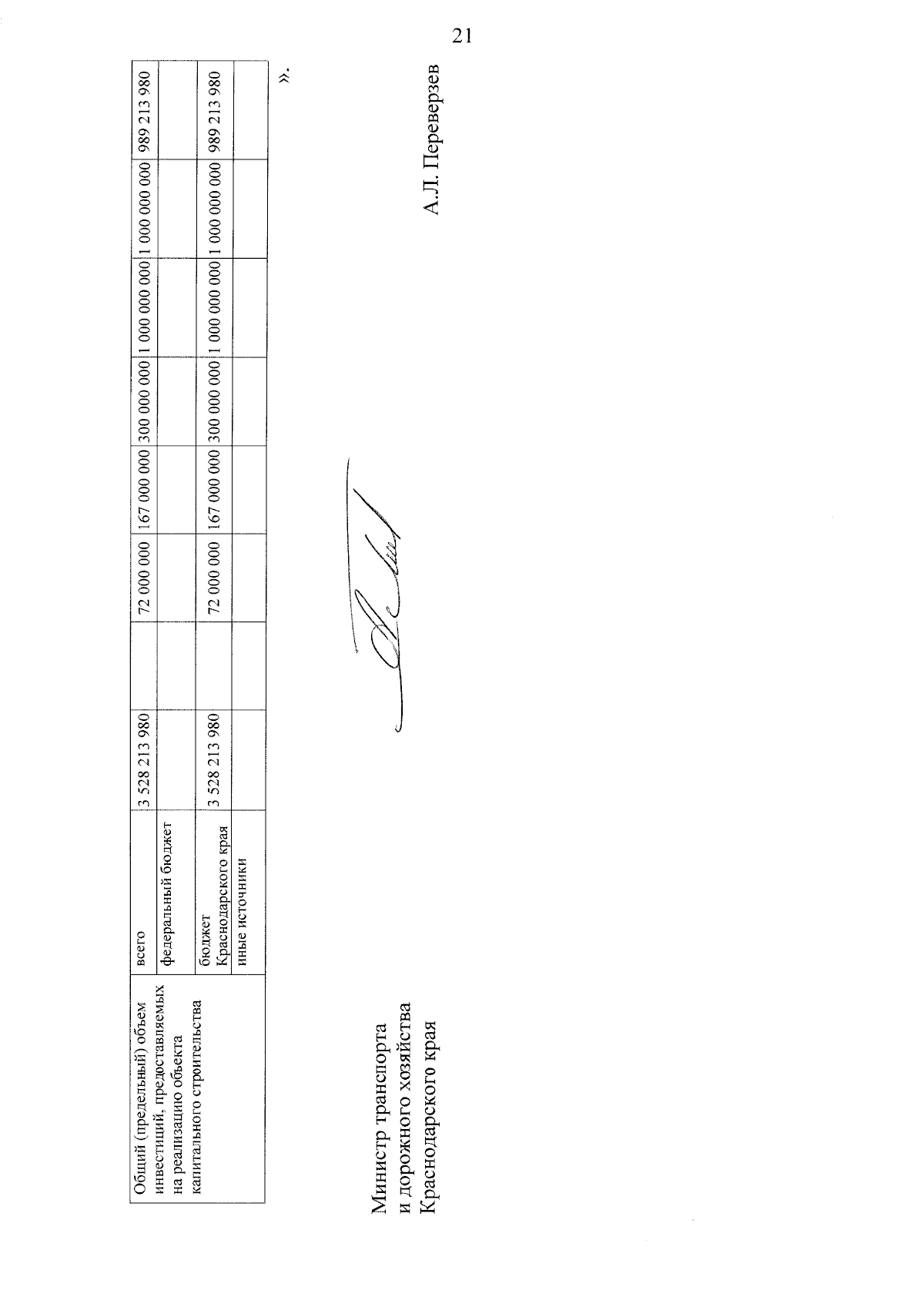 21

| Общий (предельный) объем инвестиций, предоставляемых на реализацию объекта капитального строительства | всего | 3 528 213 980 | | 72 000 000 | 167 000 000 | 300 000 000 | 1 000 000 000 | 1 000 000 000 | 989 213 980 |
|---|---|---|---|---|---|---|---|---|---|
| | федеральный бюджет | | | | | | | | |
| | бюджет Краснодарского края | 3 528 213 980 | | 72 000 000 | 167 000 000 | 300 000 000 | 1 000 000 000 | 1 000 000 000 | 989 213 980 |
| | иные источники | | | | | | | | |

».

Министр транспорта
и дорожного хозяйства
Краснодарского края

А.Л. Переверзев